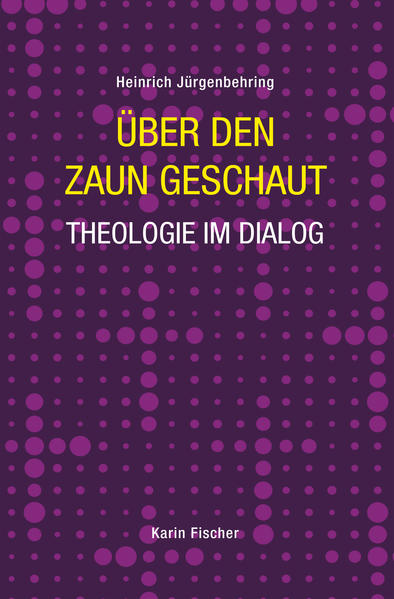 Heinrich Jürgenbehring

ÜBER DEN ZAUN GESCHAUT

THEOLOGIE IM DIALOG

Karin Fischer